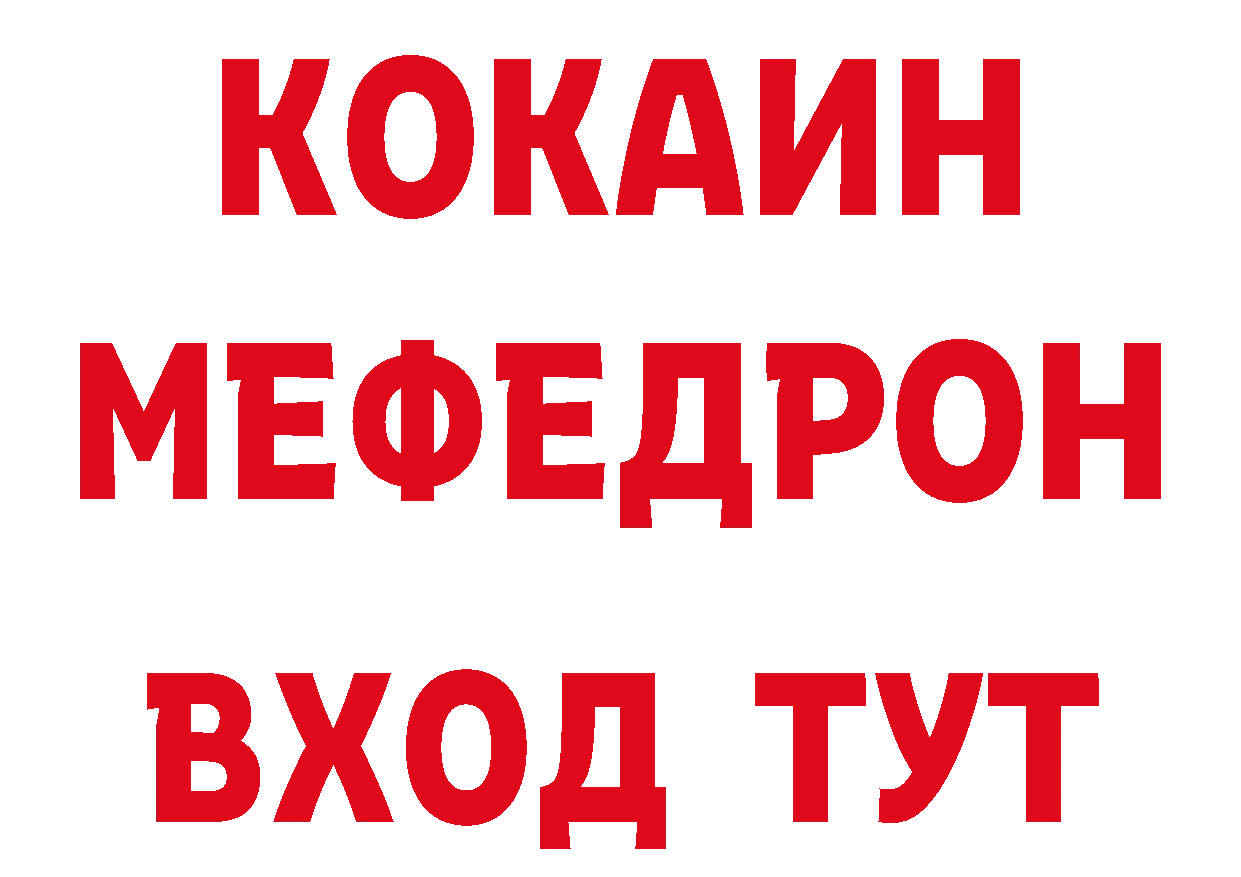 КОКАИН
МЕФЕДРОН
ВХОД ТУТ